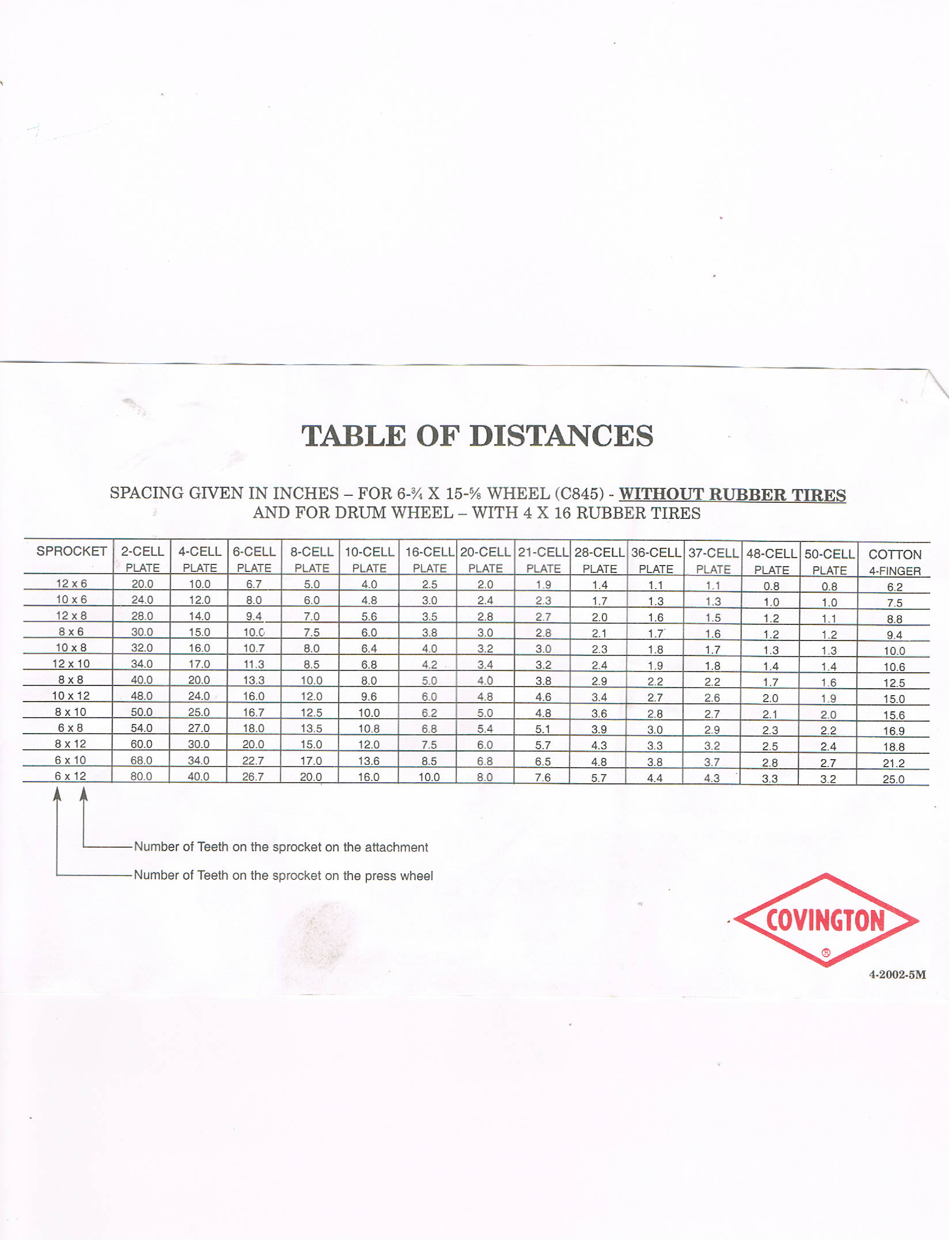 TABLE OF DISTANCES

SPACING GIVEN IN INCHES – FOR 6-¾ X 15-⅝ WHEEL (C845) - WITHOUT RUBBER TIRES
AND FOR DRUM WHEEL – WITH 4 X 16 RUBBER TIRES

| SPROCKET | 2-CELL PLATE | 4-CELL PLATE | 6-CELL PLATE | 8-CELL PLATE | 10-CELL PLATE | 16-CELL PLATE | 20-CELL PLATE | 21-CELL PLATE | 28-CELL PLATE | 36-CELL PLATE | 37-CELL PLATE | 48-CELL PLATE | 50-CELL PLATE | COTTON 4-FINGER |
|---|---|---|---|---|---|---|---|---|---|---|---|---|---|---|
| 12 x 6 | 20.0 | 10.0 | 6.7 | 5.0 | 4.0 | 2.5 | 2.0 | 1.9 | 1.4 | 1.1 | 1.1 | 0.8 | 0.8 | 6.2 |
| 10 x 6 | 24.0 | 12.0 | 8.0 | 6.0 | 4.8 | 3.0 | 2.4 | 2.3 | 1.7 | 1.3 | 1.3 | 1.0 | 1.0 | 7.5 |
| 12 x 8 | 28.0 | 14.0 | 9.4 | 7.0 | 5.6 | 3.5 | 2.8 | 2.7 | 2.0 | 1.6 | 1.5 | 1.2 | 1.1 | 8.8 |
| 8 x 6 | 30.0 | 15.0 | 10.0 | 7.5 | 6.0 | 3.8 | 3.0 | 2.8 | 2.1 | 1.7 | 1.6 | 1.2 | 1.2 | 9.4 |
| 10 x 8 | 32.0 | 16.0 | 10.7 | 8.0 | 6.4 | 4.0 | 3.2 | 3.0 | 2.3 | 1.8 | 1.7 | 1.3 | 1.3 | 10.0 |
| 12 x 10 | 34.0 | 17.0 | 11.3 | 8.5 | 6.8 | 4.2 | 3.4 | 3.2 | 2.4 | 1.9 | 1.8 | 1.4 | 1.4 | 10.6 |
| 8 x 8 | 40.0 | 20.0 | 13.3 | 10.0 | 8.0 | 5.0 | 4.0 | 3.8 | 2.9 | 2.2 | 2.2 | 1.7 | 1.6 | 12.5 |
| 10 x 12 | 48.0 | 24.0 | 16.0 | 12.0 | 9.6 | 6.0 | 4.8 | 4.6 | 3.4 | 2.7 | 2.6 | 2.0 | 1.9 | 15.0 |
| 8 x 10 | 50.0 | 25.0 | 16.7 | 12.5 | 10.0 | 6.2 | 5.0 | 4.8 | 3.6 | 2.8 | 2.7 | 2.1 | 2.0 | 15.6 |
| 6 x 8 | 54.0 | 27.0 | 18.0 | 13.5 | 10.8 | 6.8 | 5.4 | 5.1 | 3.9 | 3.0 | 2.9 | 2.3 | 2.2 | 16.9 |
| 8 x 12 | 60.0 | 30.0 | 20.0 | 15.0 | 12.0 | 7.5 | 6.0 | 5.7 | 4.3 | 3.3 | 3.2 | 2.5 | 2.4 | 18.8 |
| 6 x 10 | 68.0 | 34.0 | 22.7 | 17.0 | 13.6 | 8.5 | 6.8 | 6.5 | 4.8 | 3.8 | 3.7 | 2.8 | 2.7 | 21.2 |
| 6 x 12 | 80.0 | 40.0 | 26.7 | 20.0 | 16.0 | 10.0 | 8.0 | 7.6 | 5.7 | 4.4 | 4.3 | 3.3 | 3.2 | 25.0 |

Number of Teeth on the sprocket on the attachment
Number of Teeth on the sprocket on the press wheel

COVINGTON ®

4-2002-5M